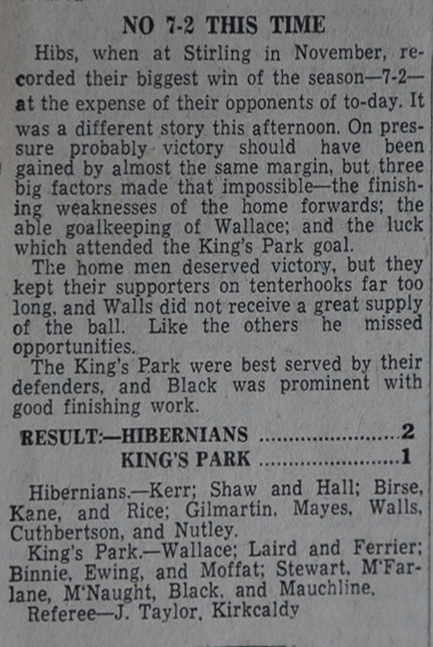 NO 7-2 THIS TIME

Hibs, when at Stirling in November, recorded their biggest win of the season—7-2—at the expense of their opponents of to-day. It was a different story this afternoon. On pressure probably victory should have been gained by almost the same margin, but three big factors made that impossible—the finishing weaknesses of the home forwards; the able goalkeeping of Wallace; and the luck which attended the King's Park goal.

The home men deserved victory, but they kept their supporters on tenterhooks far too long, and Walls did not receive a great supply of the ball. Like the others he missed opportunities.

The King's Park were best served by their defenders, and Black was prominent with good finishing work.

RESULT:—HIBERNIANS ........................2
KING'S PARK ........................1

Hibernians.—Kerr; Shaw and Hall; Birse, Kane, and Rice; Gilmartin, Mayes, Walls, Cuthbertson, and Nutley.

King's Park.—Wallace; Laird and Ferrier; Binnie, Ewing, and Moffat; Stewart, M'Farlane, M'Naught, Black, and Mauchline.

Referee—J. Taylor, Kirkcaldy